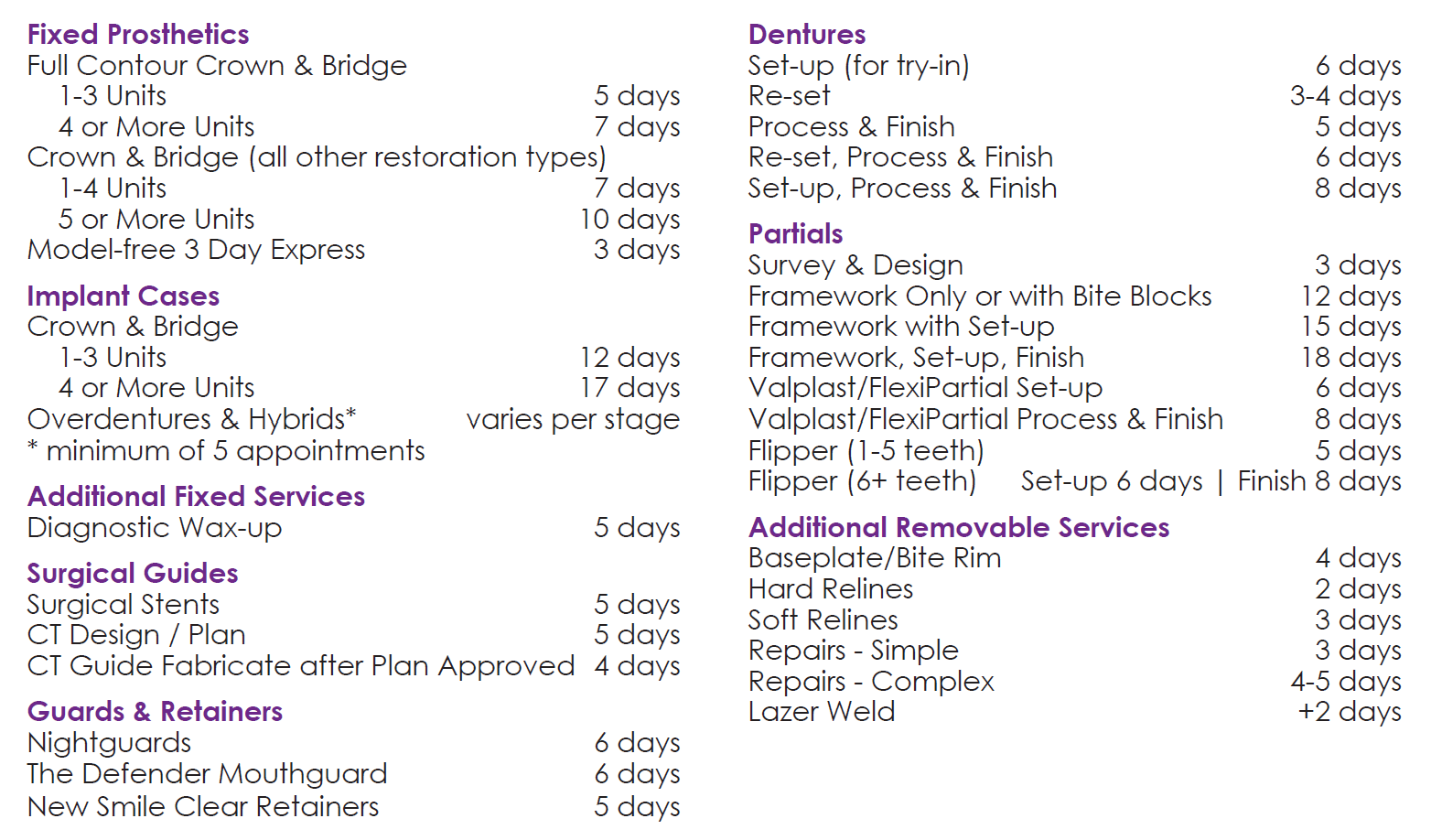 Fixed Prosthetics
Full Contour Crown & Bridge
1-3 Units 5 days
4 or More Units 7 days
Crown & Bridge (all other restoration types)
1-4 Units 7 days
5 or More Units 10 days
Model-free 3 Day Express 3 days

Implant Cases
Crown & Bridge
1-3 Units 12 days
4 or More Units 17 days
Overdentures & Hybrids* varies per stage
* minimum of 5 appointments

Additional Fixed Services
Diagnostic Wax-up 5 days

Surgical Guides
Surgical Stents 5 days
CT Design / Plan 5 days
CT Guide Fabricate after Plan Approved 4 days

Guards & Retainers
Nightguards 6 days
The Defender Mouthguard 6 days
New Smile Clear Retainers 5 days

Dentures
Set-up (for try-in) 6 days
Re-set 3-4 days
Process & Finish 5 days
Re-set, Process & Finish 6 days
Set-up, Process & Finish 8 days

Partials
Survey & Design 3 days
Framework Only or with Bite Blocks 12 days
Framework with Set-up 15 days
Framework, Set-up, Finish 18 days
Valplast/FlexiPartial Set-up 6 days
Valplast/FlexiPartial Process & Finish 8 days
Flipper (1-5 teeth) 5 days
Flipper (6+ teeth) Set-up 6 days | Finish 8 days

Additional Removable Services
Baseplate/Bite Rim 4 days
Hard Relines 2 days
Soft Relines 3 days
Repairs - Simple 3 days
Repairs - Complex 4-5 days
Lazer Weld +2 days